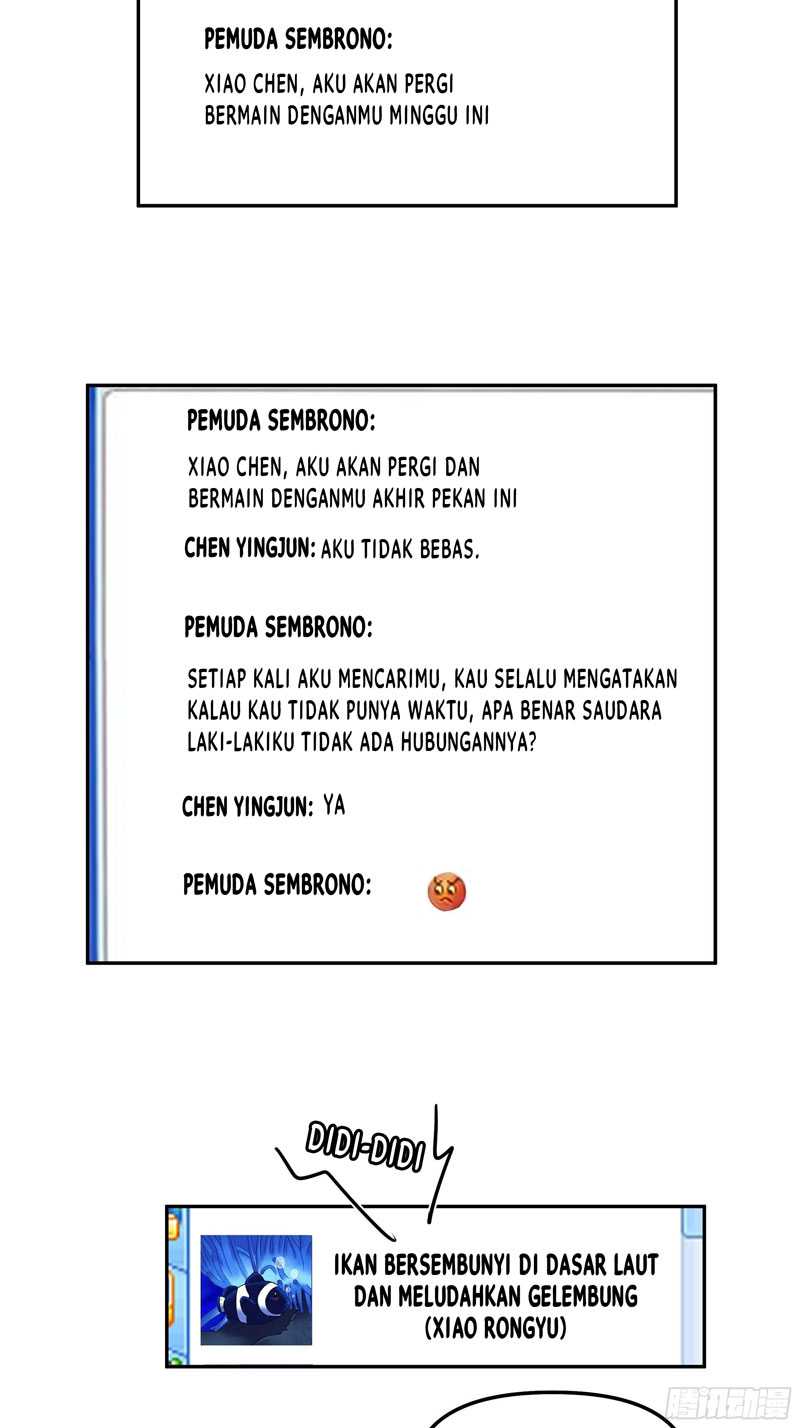 PEMUDA SEMBRONO:

XIAO CHEN, AKU AKAN PERGI BERMAIN DENGANMU MINGGU INI

PEMUDA SEMBRONO:

XIAO CHEN, AKU AKAN PERGI DAN BERMAIN DENGANMU AKHIR PEKAN INI

CHEN YINGJUN: AKU TIDAK BEBAS.

PEMUDA SEMBRONO:

SETIAP KALI AKU MENCARIMU, KAU SELALU MENGATAKAN KALAU KAU TIDAK PUNYA WAKTU, APA BENAR SAUDARA LAKI-LAKIKU TIDAK ADA HUBUNGANNYA?

CHEN YINGJUN: YA

PEMUDA SEMBRONO:

DIDI-DIDI

IKAN BERSEMBUNYI DI DASAR LAUT DAN MELUDAHKAN GELEMBUNG (XIAO RONGYU)

腾讯动漫